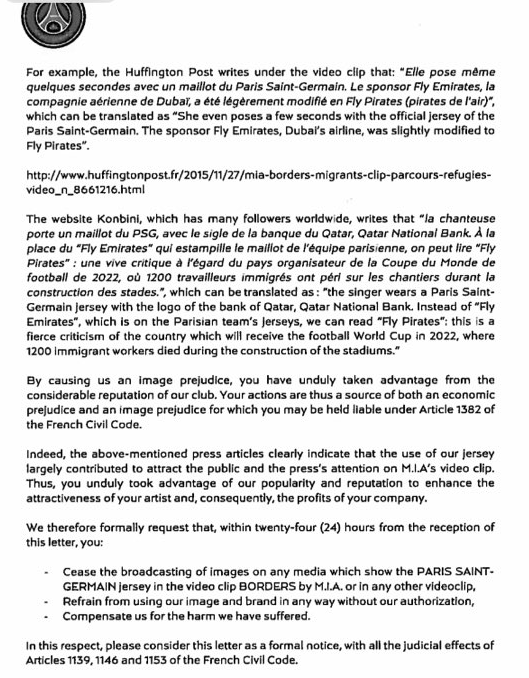 For example, the Huffington Post writes under the video clip that: "Elle pose même quelques secondes avec un maillot du Paris Saint-Germain. Le sponsor Fly Emirates, la compagnie aérienne de Dubaï, a été légèrement modifié en Fly Pirates (pirates de l'air)", which can be translated as "She even poses a few seconds with the official jersey of the Paris Saint-Germain. The sponsor Fly Emirates, Dubai's airline, was slightly modified to Fly Pirates".

http://www.huffingtonpost.fr/2015/11/27/mia-borders-migrants-clip-parcours-refugies-video_n_8661216.html

The website Konbini, which has many followers worldwide, writes that "la chanteuse porte un maillot du PSG, avec le sigle de la banque du Qatar, Qatar National Bank. À la place du "Fly Emirates" qui estampille le maillot de l'équipe parisienne, on peut lire "Fly Pirates" : une vive critique à l'égard du pays organisateur de la Coupe du Monde de football de 2022, où 1200 travailleurs immigrés ont péri sur les chantiers durant la construction des stades.", which can be translated as: "the singer wears a Paris Saint-Germain jersey with the logo of the bank of Qatar, Qatar National Bank. Instead of "Fly Emirates", which is on the Parisian team's jerseys, we can read "Fly Pirates": this is a fierce criticism of the country which will receive the football World Cup in 2022, where 1200 immigrant workers died during the construction of the stadiums."

By causing us an image prejudice, you have unduly taken advantage from the considerable reputation of our club. Your actions are thus a source of both an economic prejudice and an image prejudice for which you may be held liable under Article 1382 of the French Civil Code.

Indeed, the above-mentioned press articles clearly indicate that the use of our jersey largely contributed to attract the public and the press's attention on M.I.A's video clip. Thus, you unduly took advantage of our popularity and reputation to enhance the attractiveness of your artist and, consequently, the profits of your company.

We therefore formally request that, within twenty-four (24) hours from the reception of this letter, you:

- Cease the broadcasting of images on any media which show the PARIS SAINT-GERMAIN jersey in the video clip BORDERS by M.I.A. or in any other videoclip,
- Refrain from using our image and brand in any way without our authorization,
- Compensate us for the harm we have suffered.

In this respect, please consider this letter as a formal notice, with all the judicial effects of Articles 1139, 1146 and 1153 of the French Civil Code.